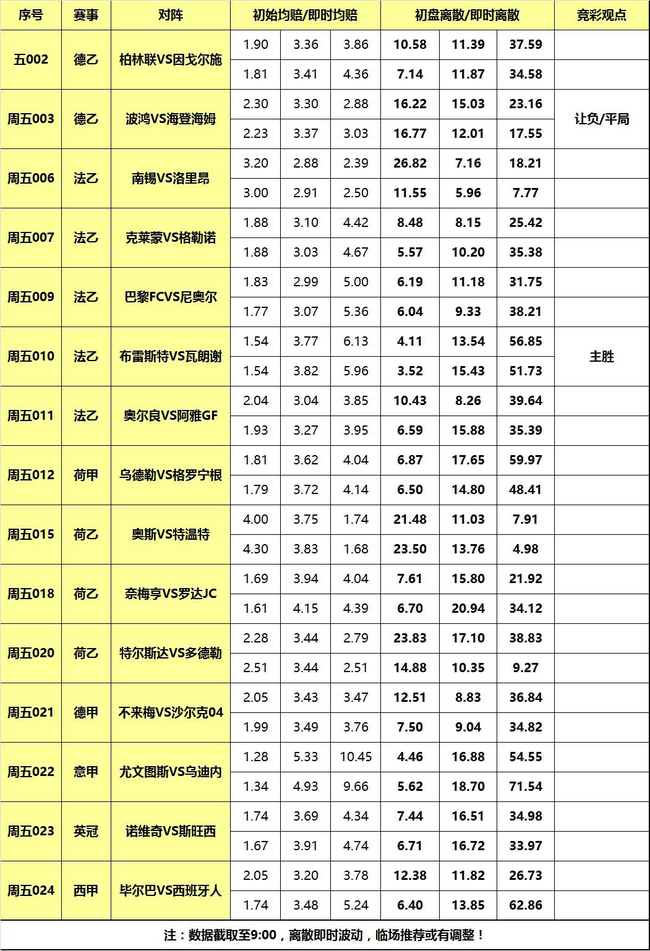 | 序号 | 赛事 | 对阵 | 初始均赔/即时均赔 | | | 初盘离散/即时离散 | | | 竞彩观点 |
|---|---|---|---|---|---|---|---|---|---|
| 五002 | 德乙 | 柏林联VS因戈尔施 | 1.90 | 3.36 | 3.86 | 10.58 | 11.39 | 37.59 | |
| | | | 1.81 | 3.41 | 4.36 | 7.14 | 11.87 | 34.58 | |
| 周五003 | 德乙 | 波鸿VS海登海姆 | 2.30 | 3.30 | 2.88 | 16.22 | 15.03 | 23.16 | 让负/平局 |
| | | | 2.23 | 3.37 | 3.03 | 16.77 | 12.01 | 17.55 | |
| 周五006 | 法乙 | 南锡VS洛里昂 | 3.20 | 2.88 | 2.39 | 26.82 | 7.16 | 18.21 | |
| | | | 3.00 | 2.91 | 2.50 | 11.55 | 5.96 | 7.77 | |
| 周五007 | 法乙 | 克莱蒙VS格勒诺 | 1.88 | 3.10 | 4.42 | 8.48 | 8.15 | 25.42 | |
| | | | 1.88 | 3.03 | 4.67 | 5.57 | 10.20 | 35.38 | |
| 周五009 | 法乙 | 巴黎FCVS尼奥尔 | 1.83 | 2.99 | 5.00 | 6.19 | 11.18 | 31.75 | |
| | | | 1.77 | 3.07 | 5.36 | 6.04 | 9.33 | 38.21 | |
| 周五010 | 法乙 | 布雷斯特VS瓦朗谢 | 1.54 | 3.77 | 6.13 | 4.11 | 13.54 | 56.85 | 主胜 |
| | | | 1.54 | 3.82 | 5.96 | 3.52 | 15.43 | 51.73 | |
| 周五011 | 法乙 | 奥尔良VS阿雅GF | 2.04 | 3.04 | 3.85 | 10.43 | 8.26 | 39.64 | |
| | | | 1.93 | 3.27 | 3.95 | 6.59 | 15.88 | 35.39 | |
| 周五012 | 荷甲 | 乌德勒VS格罗宁根 | 1.81 | 3.62 | 4.04 | 6.87 | 17.65 | 59.97 | |
| | | | 1.79 | 3.72 | 4.14 | 6.50 | 14.80 | 48.41 | |
| 周五015 | 荷乙 | 奥斯VS特温特 | 4.00 | 3.75 | 1.74 | 21.48 | 11.03 | 7.91 | |
| | | | 4.30 | 3.83 | 1.68 | 23.50 | 13.76 | 4.98 | |
| 周五018 | 荷乙 | 奈梅亨VS罗达JC | 1.69 | 3.94 | 4.04 | 7.61 | 15.80 | 21.92 | |
| | | | 1.61 | 4.15 | 4.39 | 6.70 | 20.94 | 34.12 | |
| 周五020 | 荷乙 | 特尔斯达VS多德勒 | 2.28 | 3.44 | 2.79 | 23.83 | 17.10 | 38.83 | |
| | | | 2.51 | 3.44 | 2.51 | 14.88 | 10.35 | 9.27 | |
| 周五021 | 德甲 | 不来梅VS沙尔克04 | 2.05 | 3.43 | 3.47 | 12.51 | 8.83 | 36.84 | |
| | | | 1.99 | 3.49 | 3.76 | 7.50 | 9.04 | 34.82 | |
| 周五022 | 意甲 | 尤文图斯VS乌迪内 | 1.28 | 5.33 | 10.45 | 4.46 | 16.88 | 54.55 | |
| | | | 1.34 | 4.93 | 9.66 | 5.62 | 18.70 | 71.54 | |
| 周五023 | 英冠 | 诺维奇VS斯旺西 | 1.74 | 3.69 | 4.34 | 7.44 | 16.51 | 34.98 | |
| | | | 1.67 | 3.91 | 4.74 | 6.71 | 16.72 | 33.97 | |
| 周五024 | 西甲 | 毕尔巴VS西班牙人 | 2.05 | 3.20 | 3.78 | 12.38 | 11.82 | 26.73 | |
| | | | 1.74 | 3.48 | 5.24 | 6.40 | 13.85 | 62.86 | |

注：数据截取至9:00，离散即时波动，临场推荐或有调整！